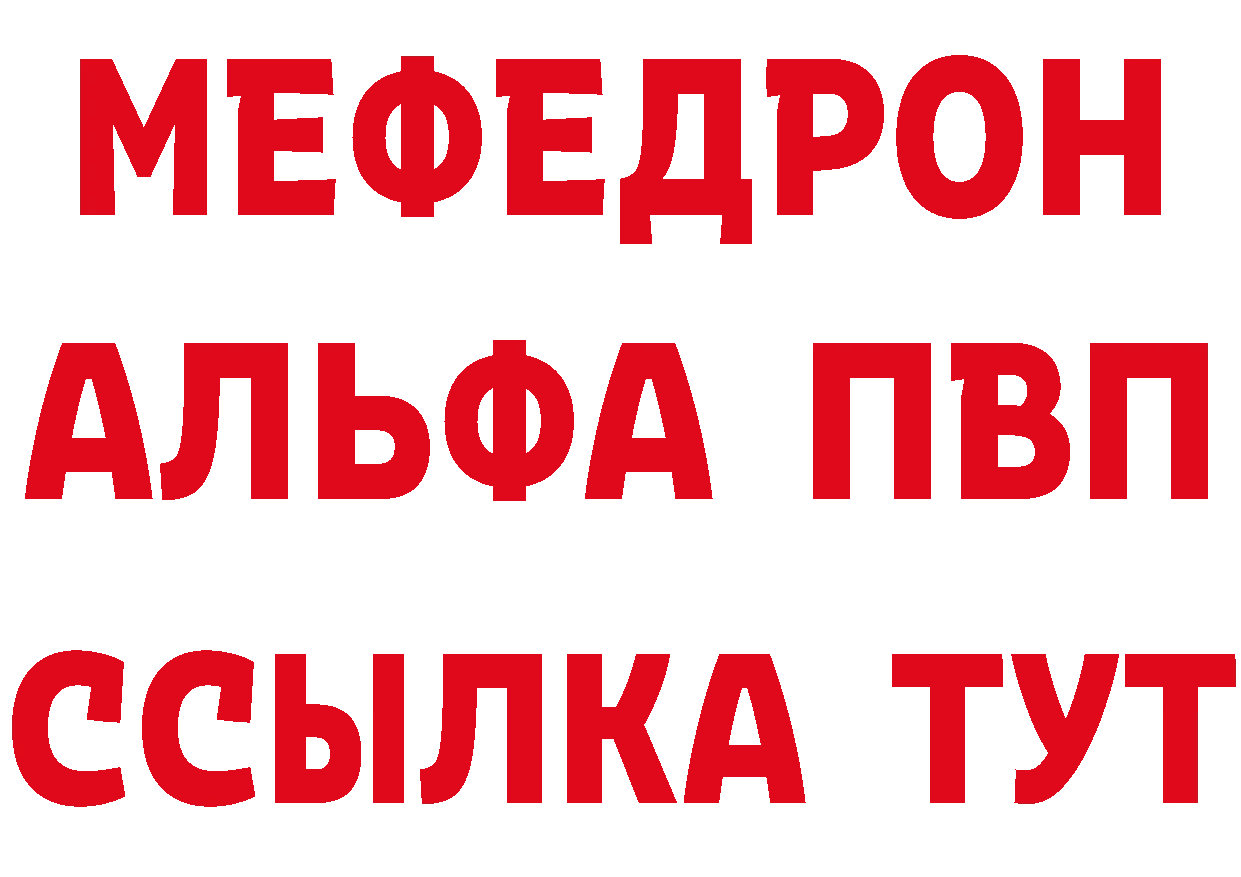 МЕФЕДРОН
АЛЬФА ПВП
ССЫЛКА ТУТ